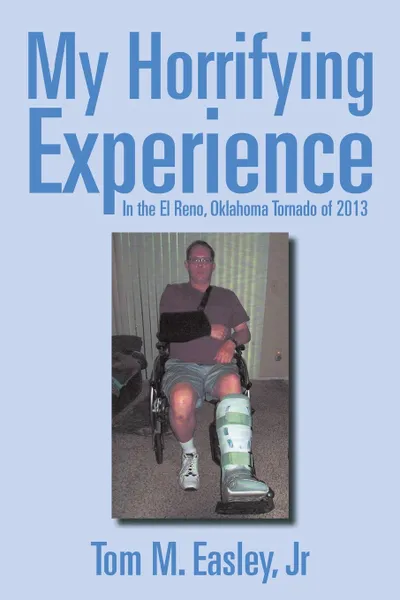 My Horrifying Experience

In the El Reno, Oklahoma Tornado of 2013

Tom M. Easley, Jr